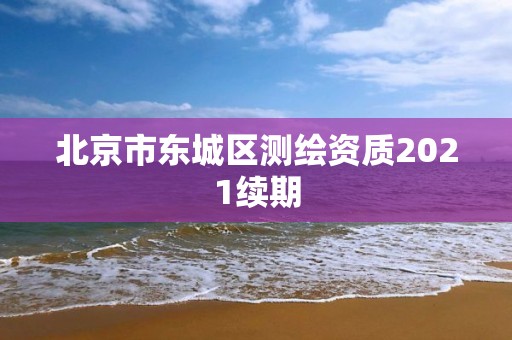 北京市东城区测绘资质2021续期